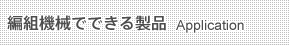 編組機械でできる製品 Application